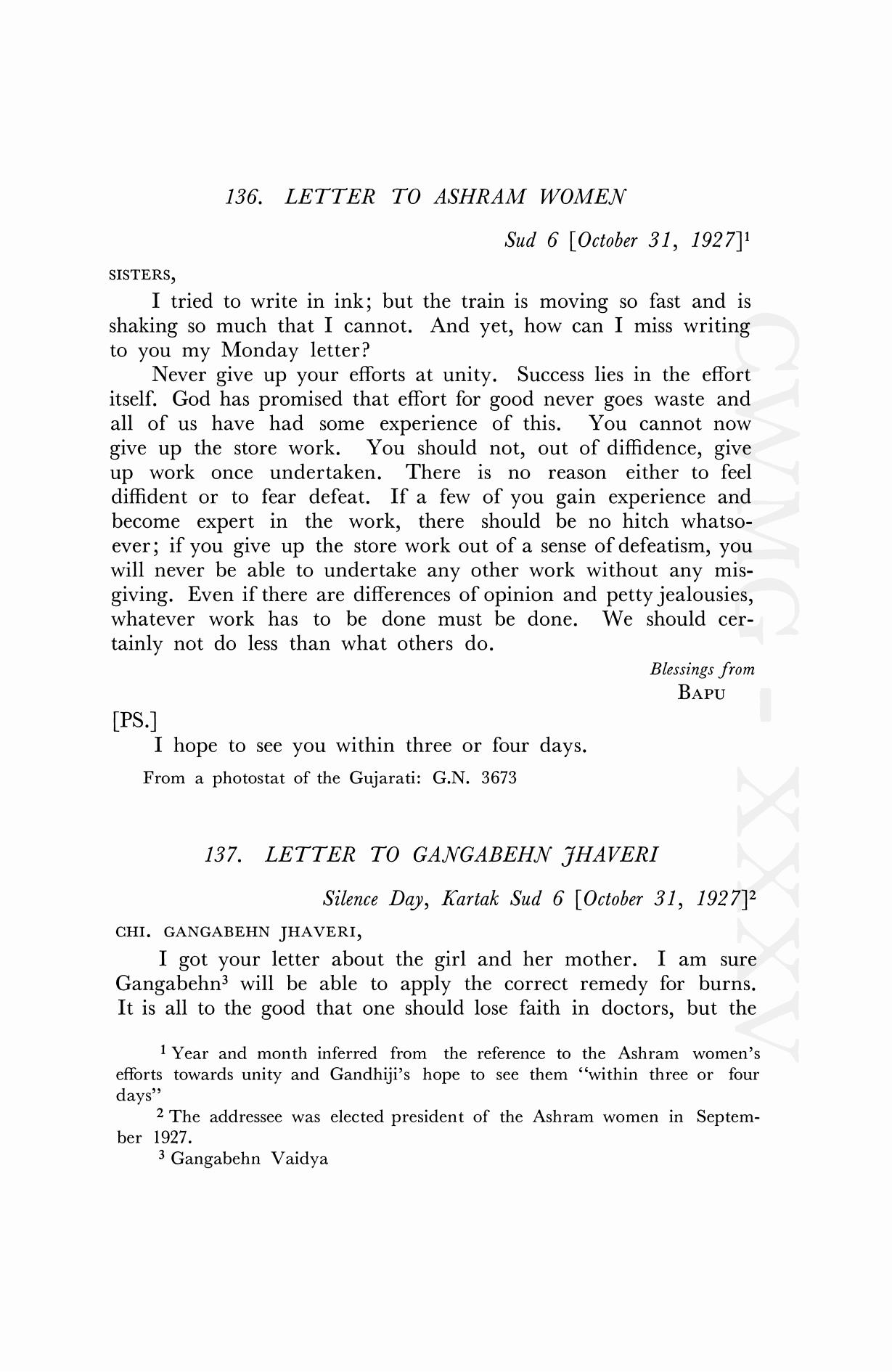 136. LETTER TO ASHRAM WOMEN

Sud 6 [October 31, 1927]$^1$

SISTERS,

I tried to write in ink; but the train is moving so fast and is shaking so much that I cannot. And yet, how can I miss writing to you my Monday letter?

Never give up your efforts at unity. Success lies in the effort itself. God has promised that effort for good never goes waste and all of us have had some experience of this. You cannot now give up the store work. You should not, out of diffidence, give up work once undertaken. There is no reason either to feel diffident or to fear defeat. If a few of you gain experience and become expert in the work, there should be no hitch whatsoever; if you give up the store work out of a sense of defeatism, you will never be able to undertake any other work without any misgiving. Even if there are differences of opinion and petty jealousies, whatever work has to be done must be done. We should certainly not do less than what others do.

Blessings from
BAPU

[PS.]

I hope to see you within three or four days.

From a photostat of the Gujarati: G.N. 3673

137. LETTER TO GANGABEHN JHAVERI

Silence Day, Kartak Sud 6 [October 31, 1927]$^2$

CHI. GANGABEHN JHAVERI,

I got your letter about the girl and her mother. I am sure Gangabehn$^3$ will be able to apply the correct remedy for burns. It is all to the good that one should lose faith in doctors, but the

$^1$ Year and month inferred from the reference to the Ashram women's efforts towards unity and Gandhiji's hope to see them "within three or four days"

$^2$ The addressee was elected president of the Ashram women in September 1927.

$^3$ Gangabehn Vaidya

CWMG - XXXV